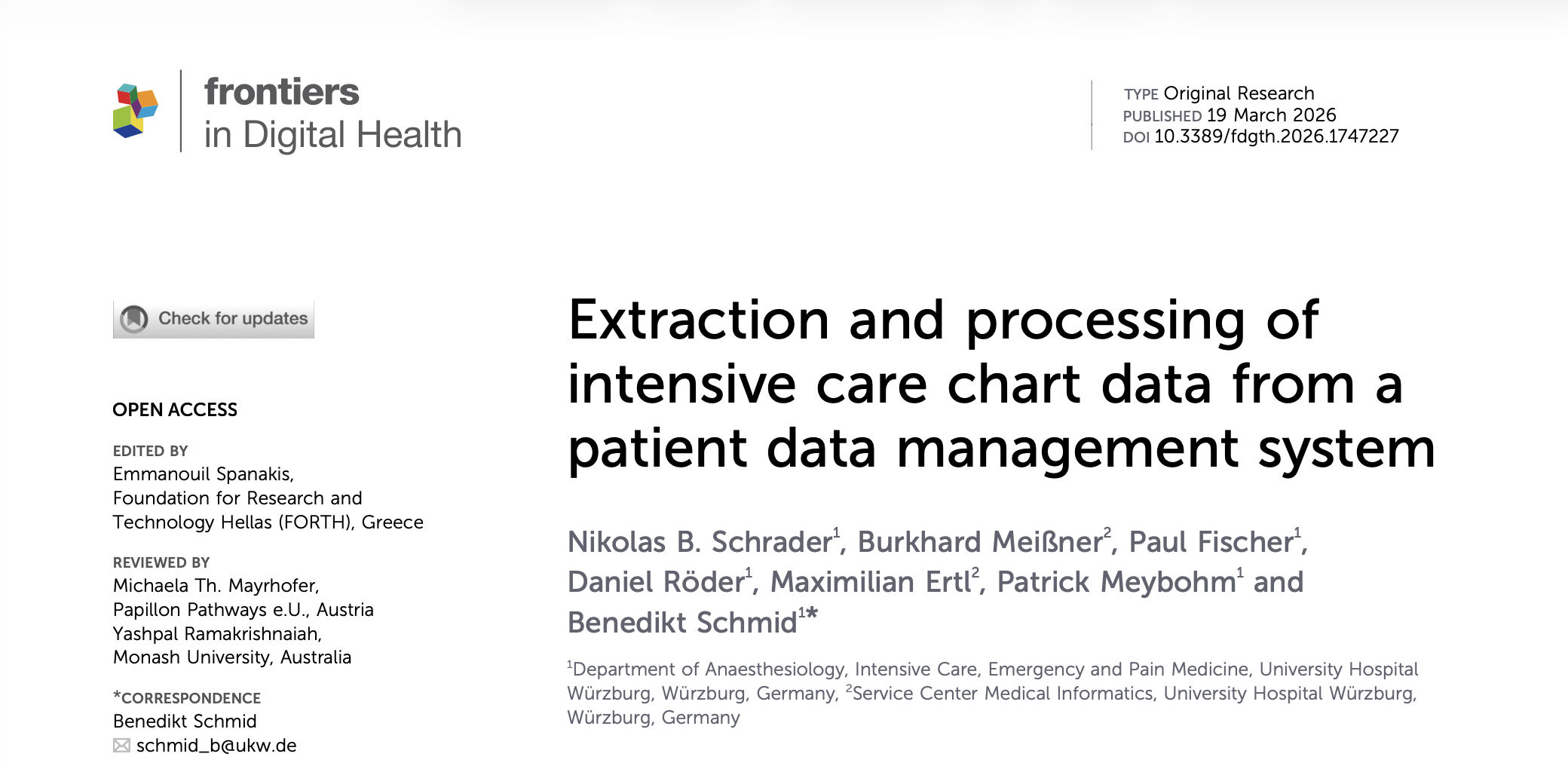 frontiers
in Digital Health

TYPE Original Research
PUBLISHED 19 March 2026
DOI 10.3389/fdgth.2026.1747227

Check for updates

OPEN ACCESS

EDITED BY
Emmanouil Spanakis, Foundation for Research and Technology Hellas (FORTH), Greece

REVIEWED BY
Michaela Th. Mayrhofer, Papillon Pathways e.U., Austria
Yashpal Ramakrishnaiah, Monash University, Australia

*CORRESPONDENCE
Benedikt Schmid
schmid_b@ukw.de

Extraction and processing of intensive care chart data from a patient data management system

Nikolas B. Schrader$^1$, Burkhard Meißner$^2$, Paul Fischer$^1$, Daniel Röder$^1$, Maximilian Ertl$^2$, Patrick Meybohm$^1$ and Benedikt Schmid$^{1*}$

$^1$Department of Anaesthesiology, Intensive Care, Emergency and Pain Medicine, University Hospital Würzburg, Würzburg, Germany, $^2$Service Center Medical Informatics, University Hospital Würzburg, Würzburg, Germany